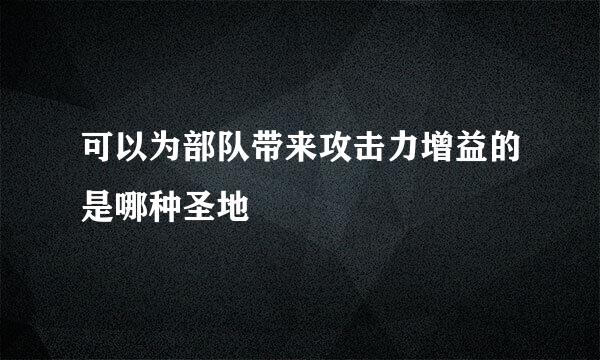 可以为部队带来攻击力增益的是哪种圣地